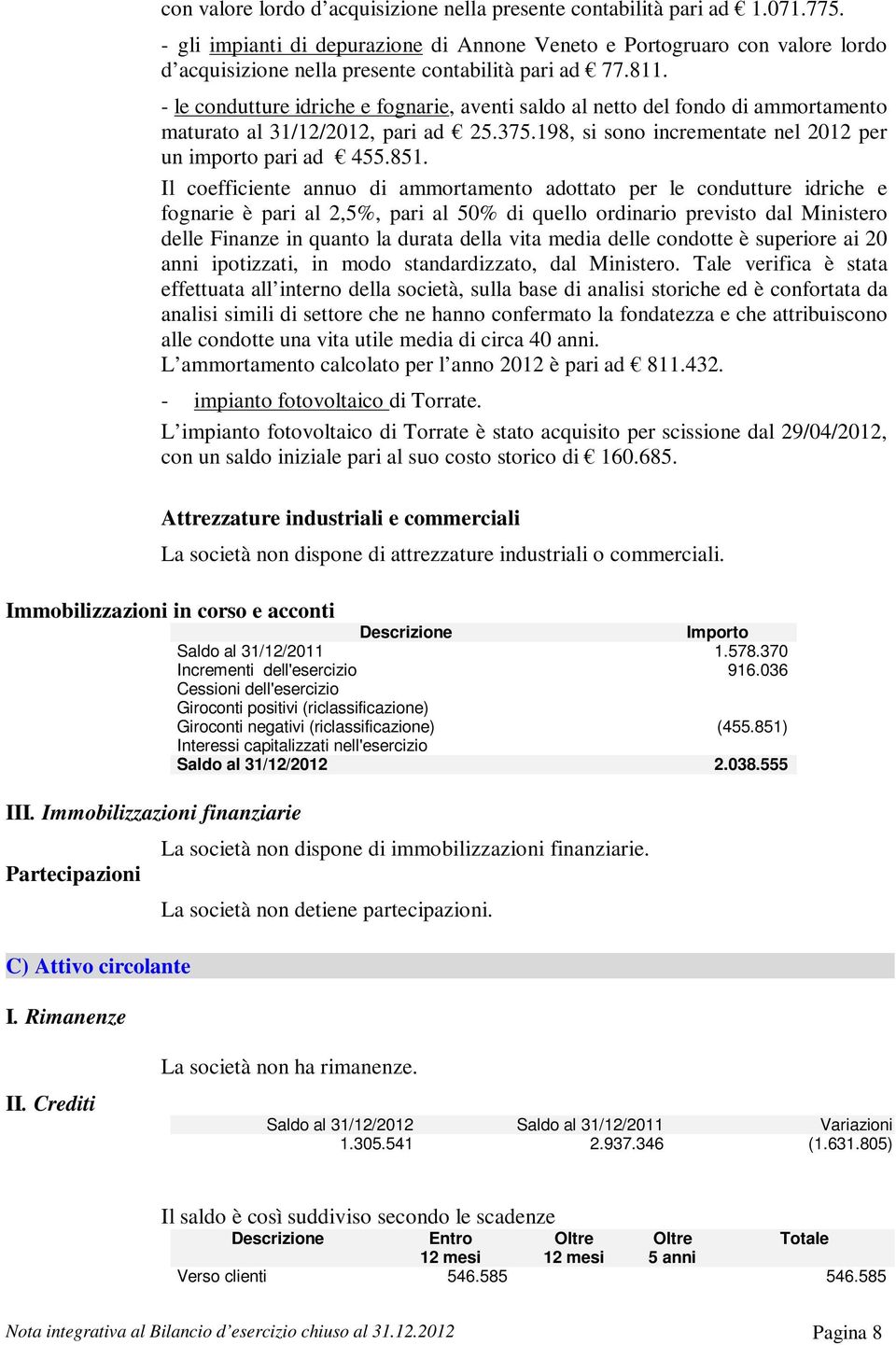 con valore lordo d'acquisizione nella presente contabilità pari ad € 1.071.775.

- gli impianti di depurazione di Annone Veneto e Portogruaro con valore lordo d'acquisizione nella presente contabilità pari ad € 77.811.

- le condutture idriche e fognarie, aventi saldo al netto del fondo di ammortamento maturato al 31/12/2012, pari ad € 25.375.198, si sono incrementate nel 2012 per un importo pari ad € 455.851.

Il coefficiente annuo di ammortamento adottato per le condutture idriche e fognarie è pari al 2,5%, pari al 50% di quello ordinario previsto dal Ministero delle Finanze in quanto la durata della vita media delle condotte è superiore ai 20 anni ipotizzati, in modo standardizzato, dal Ministero. Tale verifica è stata effettuata all'interno della società, sulla base di analisi storiche ed è confortata da analisi simili di settore che ne hanno confermato la fondatezza e che attribuiscono alle condotte una vita utile media di circa 40 anni.
L'ammortamento calcolato per l'anno 2012 è pari ad € 811.432.

- impianto fotovoltaico di Torrate.

L'impianto fotovoltaico di Torrate è stato acquisito per scissione dal 29/04/2012, con un saldo iniziale pari al suo costo storico di € 160.685.

Attrezzature industriali e commerciali

La società non dispone di attrezzature industriali o commerciali.

Immobilizzazioni in corso e acconti

| Descrizione | Importo |
|---|---|
| Saldo al 31/12/2011 | 1.578.370 |
| Incrementi dell'esercizio | 916.036 |
| Cessioni dell'esercizio | |
| Giroconti positivi (riclassificazione) | |
| Giroconti negativi (riclassificazione) | (455.851) |
| Interessi capitalizzati nell'esercizio | |
| Saldo al 31/12/2012 | 2.038.555 |

III. Immobilizzazioni finanziarie

La società non dispone di immobilizzazioni finanziarie.

Partecipazioni

La società non detiene partecipazioni.

C) Attivo circolante

I. Rimanenze

La società non ha rimanenze.

II. Crediti

| Saldo al 31/12/2012 | Saldo al 31/12/2011 | Variazioni |
|---|---|---|
| 1.305.541 | 2.937.346 | (1.631.805) |

Il saldo è così suddiviso secondo le scadenze

| Descrizione | Entro 12 mesi | Oltre 12 mesi | Oltre 5 anni | Totale |
|---|---|---|---|---|
| Verso clienti | 546.585 | | | 546.585 |

Nota integrativa al Bilancio d'esercizio chiuso al 31.12.2012 Pagina 8